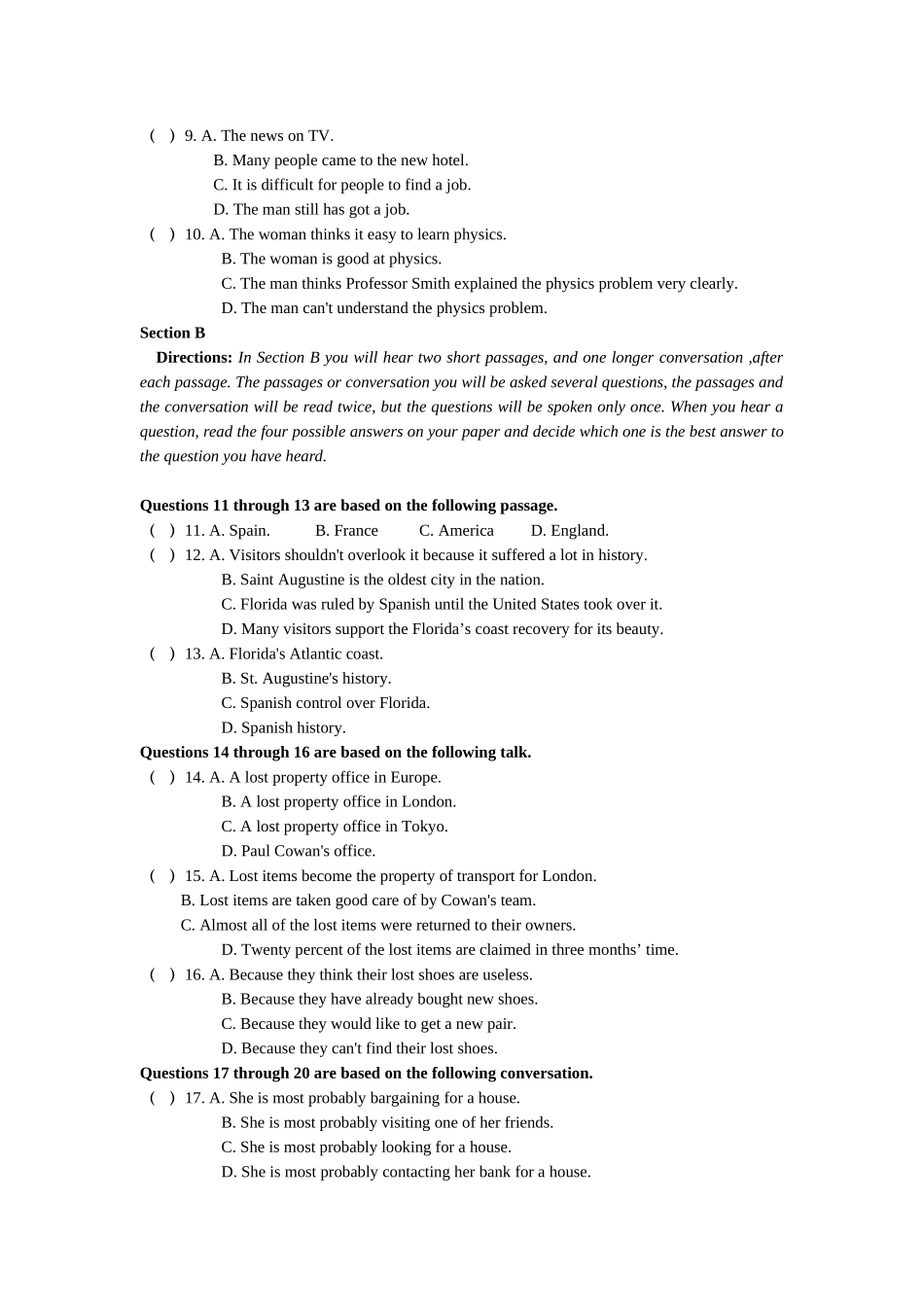 (　) 9. A. The news on TV.
B. Many people came to the new hotel.
C. It is difficult for people to find a job.
D. The man still has got a job.
(　) 10. A. The woman thinks it easy to learn physics.
B. The woman is good at physics.
C. The man thinks Professor Smith explained the physics problem very clearly.
D. The man can't understand the physics problem.
Section B
Directions: In Section B you will hear two short passages, and one longer conversation ,after each passage. The passages or conversation you will be asked several questions, the passages and the conversation will be read twice, but the questions will be spoken only once. When you hear a question, read the four possible answers on your paper and decide which one is the best answer to the question you have heard.

Questions 11 through 13 are based on the following passage.
(　) 11. A. Spain. B. France C. America D. England.
(　) 12. A. Visitors shouldn't overlook it because it suffered a lot in history.
B. Saint Augustine is the oldest city in the nation.
C. Florida was ruled by Spanish until the United States took over it.
D. Many visitors support the Florida’s coast recovery for its beauty.
(　) 13. A. Florida's Atlantic coast.
B. St. Augustine's history.
C. Spanish control over Florida.
D. Spanish history.
Questions 14 through 16 are based on the following talk.
(　) 14. A. A lost property office in Europe.
B. A lost property office in London.
C. A lost property office in Tokyo.
D. Paul Cowan's office.
(　) 15. A. Lost items become the property of transport for London.
B. Lost items are taken good care of by Cowan's team.
C. Almost all of the lost items were returned to their owners.
D. Twenty percent of the lost items are claimed in three months’ time.
(　) 16. A. Because they think their lost shoes are useless.
B. Because they have already bought new shoes.
C. Because they would like to get a new pair.
D. Because they can't find their lost shoes.
Questions 17 through 20 are based on the following conversation.
(　) 17. A. She is most probably bargaining for a house.
B. She is most probably visiting one of her friends.
C. She is most probably looking for a house.
D. She is most probably contacting her bank for a house.